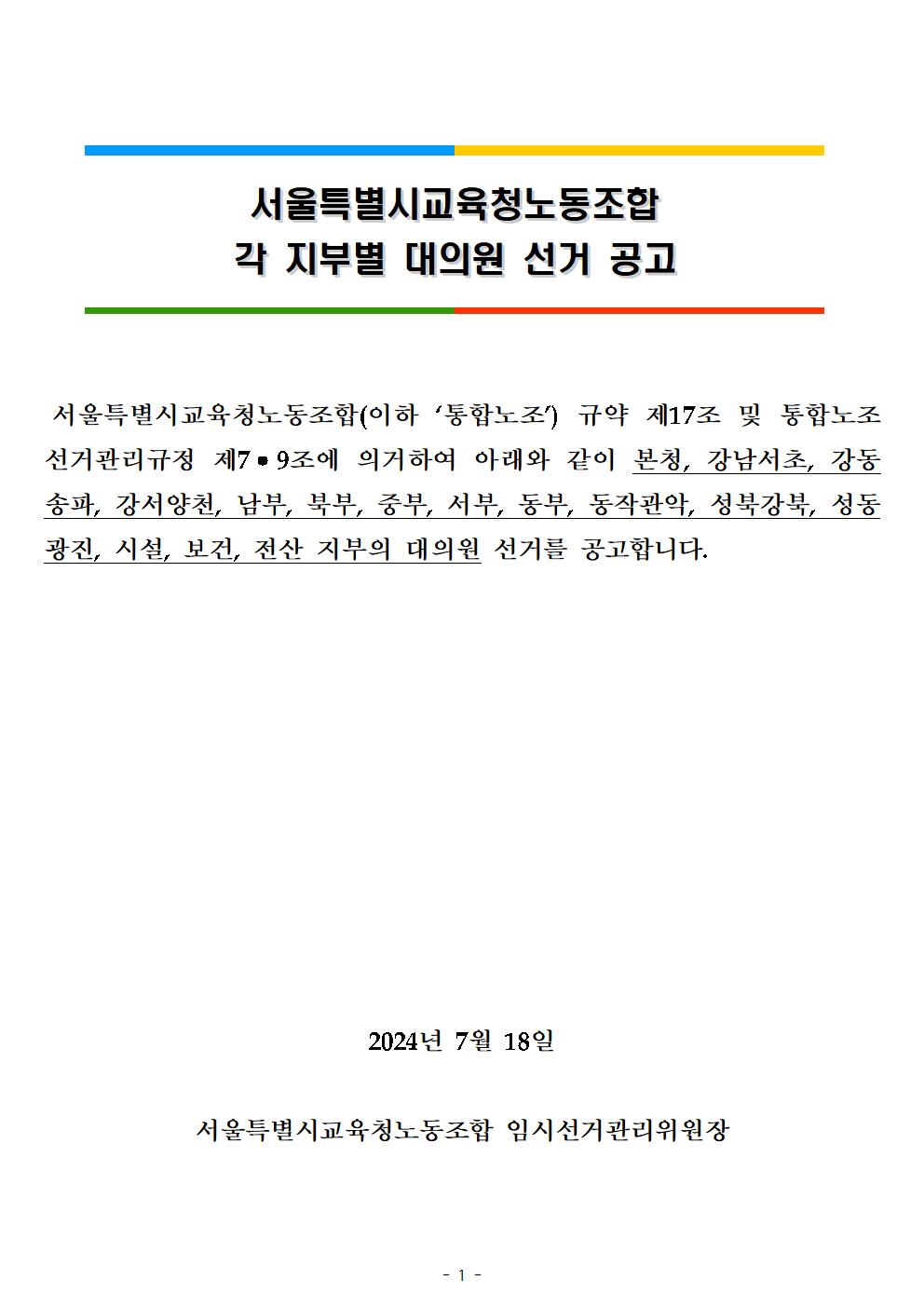 서울특별시교육청노동조합
각 지부별 대의원 선거 공고

서울특별시교육청노동조합(이하 ‘통합노조’) 규약 제17조 및 통합노조 선거관리규정 제7•9조에 의거하여 아래와 같이 본청, 강남서초, 강동송파, 강서양천, 남부, 북부, 중부, 서부, 동부, 동작관악, 성북강북, 성동광진, 시설, 보건, 전산 지부의 대의원 선거를 공고합니다.

2024년 7월 18일

서울특별시교육청노동조합 임시선거관리위원장

- 1 -